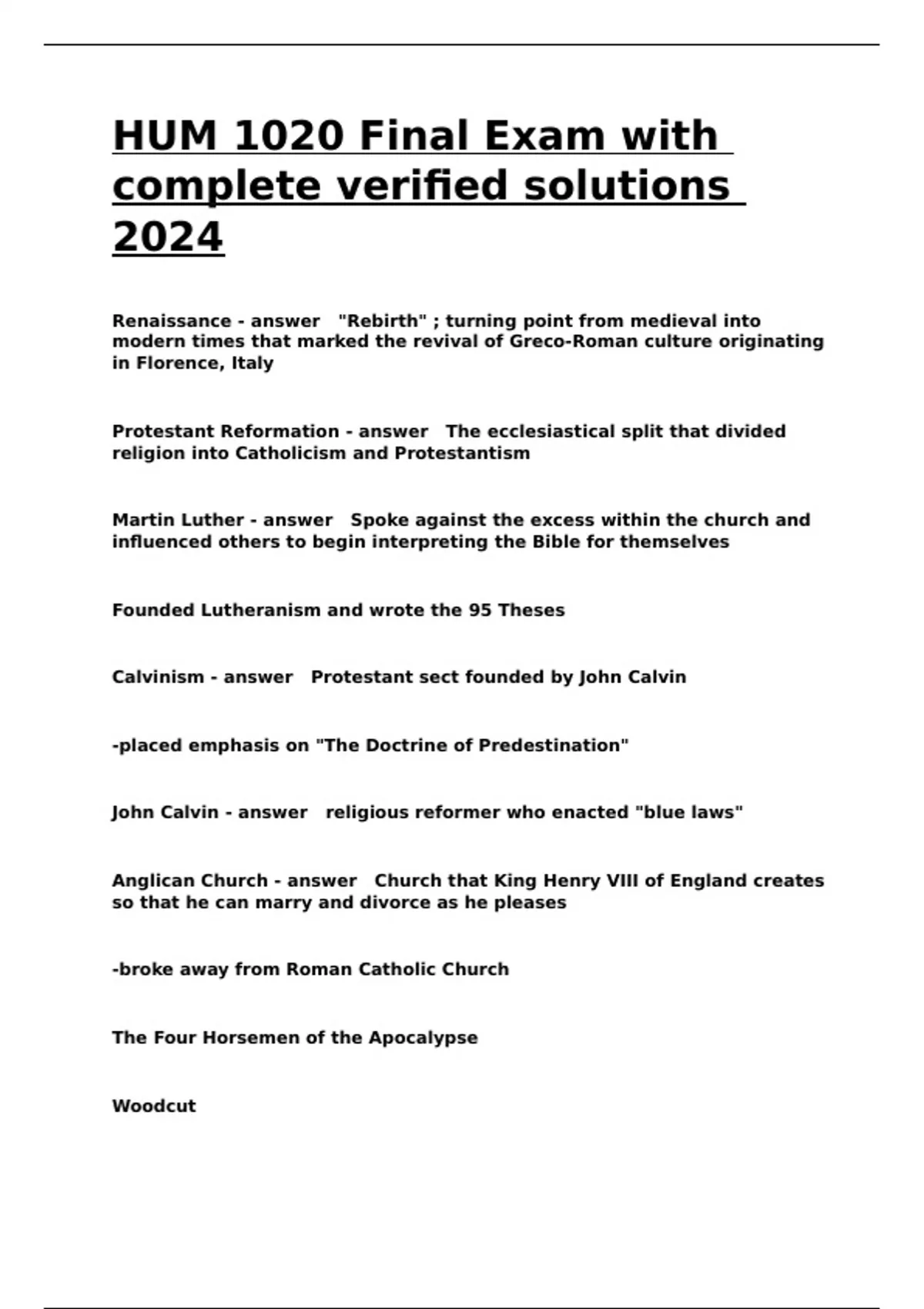 HUM 1020 Final Exam with complete verified solutions 2024

Renaissance - answer "Rebirth" ; turning point from medieval into modern times that marked the revival of Greco-Roman culture originating in Florence, Italy

Protestant Reformation - answer The ecclesiastical split that divided religion into Catholicism and Protestantism

Martin Luther - answer Spoke against the excess within the church and influenced others to begin interpreting the Bible for themselves

Founded Lutheranism and wrote the 95 Theses

Calvinism - answer Protestant sect founded by John Calvin

-placed emphasis on "The Doctrine of Predestination"

John Calvin - answer religious reformer who enacted "blue laws"

Anglican Church - answer Church that King Henry VIII of England creates so that he can marry and divorce as he pleases

-broke away from Roman Catholic Church

The Four Horsemen of the Apocalypse

Woodcut